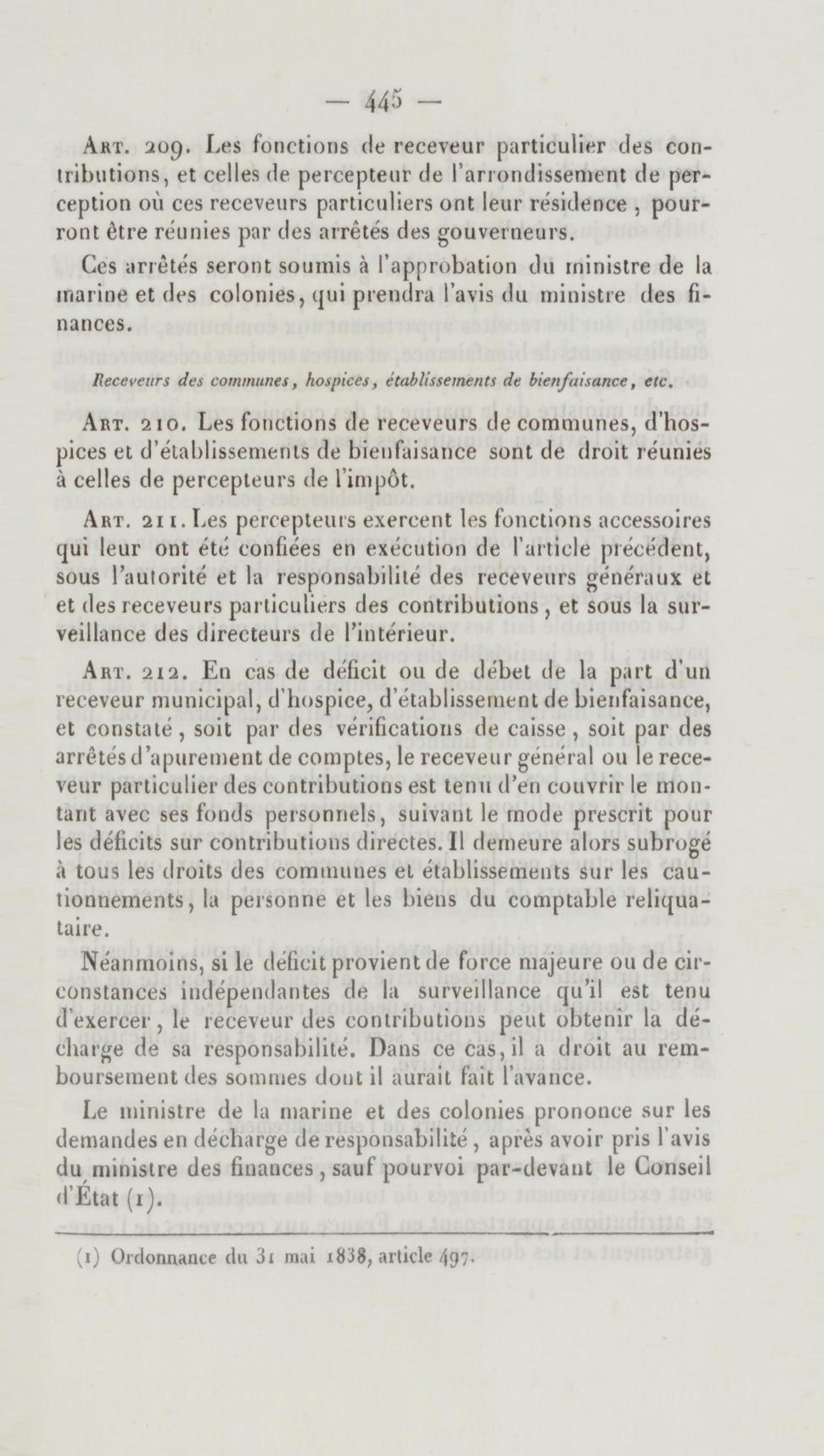 — 445 —

Art. 209. Les fonctions de receveur particulier des contributions, et celles de percepteur de l'arrondissement de perception où ces receveurs particuliers ont leur résidence, pourront être réunies par des arrêtés des gouverneurs.

Ces arrêtés seront soumis à l'approbation du ministre de la marine et des colonies, qui prendra l'avis du ministre des finances.

Receveurs des communes, hospices, établissements de bienfaisance, etc.

Art. 210. Les fonctions de receveurs de communes, d'hospices et d'établissements de bienfaisance sont de droit réunies à celles de percepteurs de l'impôt.

Art. 211. Les percepteurs exercent les fonctions accessoires qui leur ont été confiées en exécution de l'article précédent, sous l'autorité et la responsabilité des receveurs généraux et et des receveurs particuliers des contributions, et sous la surveillance des directeurs de l'intérieur.

Art. 212. En cas de déficit ou de débet de la part d'un receveur municipal, d'hospice, d'établissement de bienfaisance, et constaté, soit par des vérifications de caisse, soit par des arrêtés d'apurement de comptes, le receveur général ou le receveur particulier des contributions est tenu d'en couvrir le montant avec ses fonds personnels, suivant le mode prescrit pour les déficits sur contributions directes. Il demeure alors subrogé à tous les droits des communes et établissements sur les cautionnements, la personne et les biens du comptable reliquataire.

Néanmoins, si le déficit provient de force majeure ou de circonstances indépendantes de la surveillance qu'il est tenu d'exercer, le receveur des contributions peut obtenir la décharge de sa responsabilité. Dans ce cas, il a droit au remboursement des sommes dont il aurait fait l'avance.

Le ministre de la marine et des colonies prononce sur les demandes en décharge de responsabilité, après avoir pris l'avis du ministre des finances, sauf pourvoi par-devant le Conseil d'État (1).

(1) Ordonnance du 31 mai 1838, article 497.